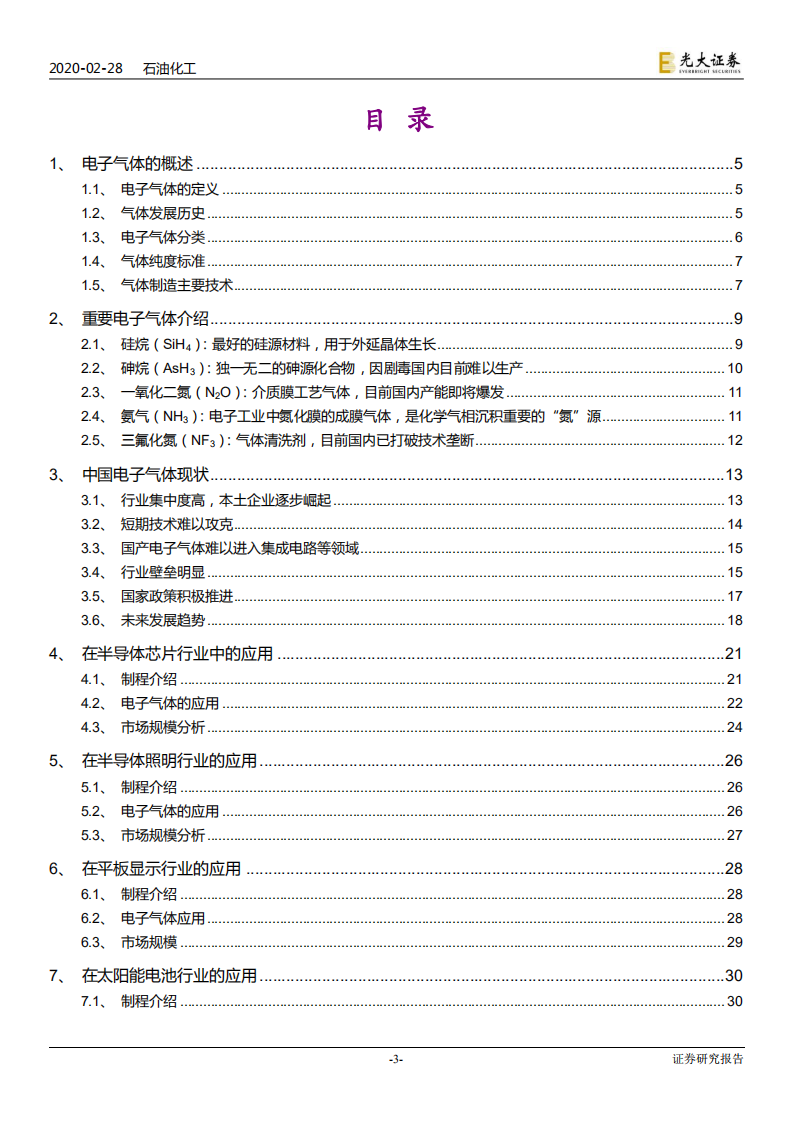 2020-02-28 石油化工

光大证券 EVERBRIGHT SECURITIES

目 录

1、 电子气体的概述 ........ 5
1.1、 电子气体的定义 ........ 5
1.2、 气体发展历史 ........ 5
1.3、 电子气体分类 ........ 6
1.4、 气体纯度标准 ........ 7
1.5、 气体制造主要技术 ........ 7

2、 重要电子气体介绍 ........ 9
2.1、 硅烷（$SiH_4$）：最好的硅源材料，用于外延晶体生长 ........ 9
2.2、 砷烷（$AsH_3$）：独一无二的砷源化合物，因剧毒国内目前难以生产 ........ 10
2.3、 一氧化二氮（$N_2O$）：介质膜工艺气体，目前国内产能即将爆发 ........ 11
2.4、 氨气（$NH_3$）：电子工业中氮化膜的成膜气体，是化学气相沉积重要的“氮”源 ........ 11
2.5、 三氟化氮（$NF_3$）：气体清洗剂，目前国内已打破技术垄断 ........ 12

3、 中国电子气体现状 ........ 13
3.1、 行业集中度高，本土企业逐步崛起 ........ 13
3.2、 短期技术难以攻克 ........ 14
3.3、 国产电子气体难以进入集成电路等领域 ........ 15
3.4、 行业壁垒明显 ........ 15
3.5、 国家政策积极推进 ........ 17
3.6、 未来发展趋势 ........ 18

4、 在半导体芯片行业中的应用 ........ 21
4.1、 制程介绍 ........ 21
4.2、 电子气体的应用 ........ 22
4.3、 市场规模分析 ........ 24

5、 在半导体照明行业的应用 ........ 26
5.1、 制程介绍 ........ 26
5.2、 电子气体的应用 ........ 26
5.3、 市场规模分析 ........ 27

6、 在平板显示行业的应用 ........ 28
6.1、 制程介绍 ........ 28
6.2、 电子气体应用 ........ 28
6.3、 市场规模 ........ 29

7、 在太阳能电池行业的应用 ........ 30
7.1、 制程介绍 ........ 30

-3-

证券研究报告